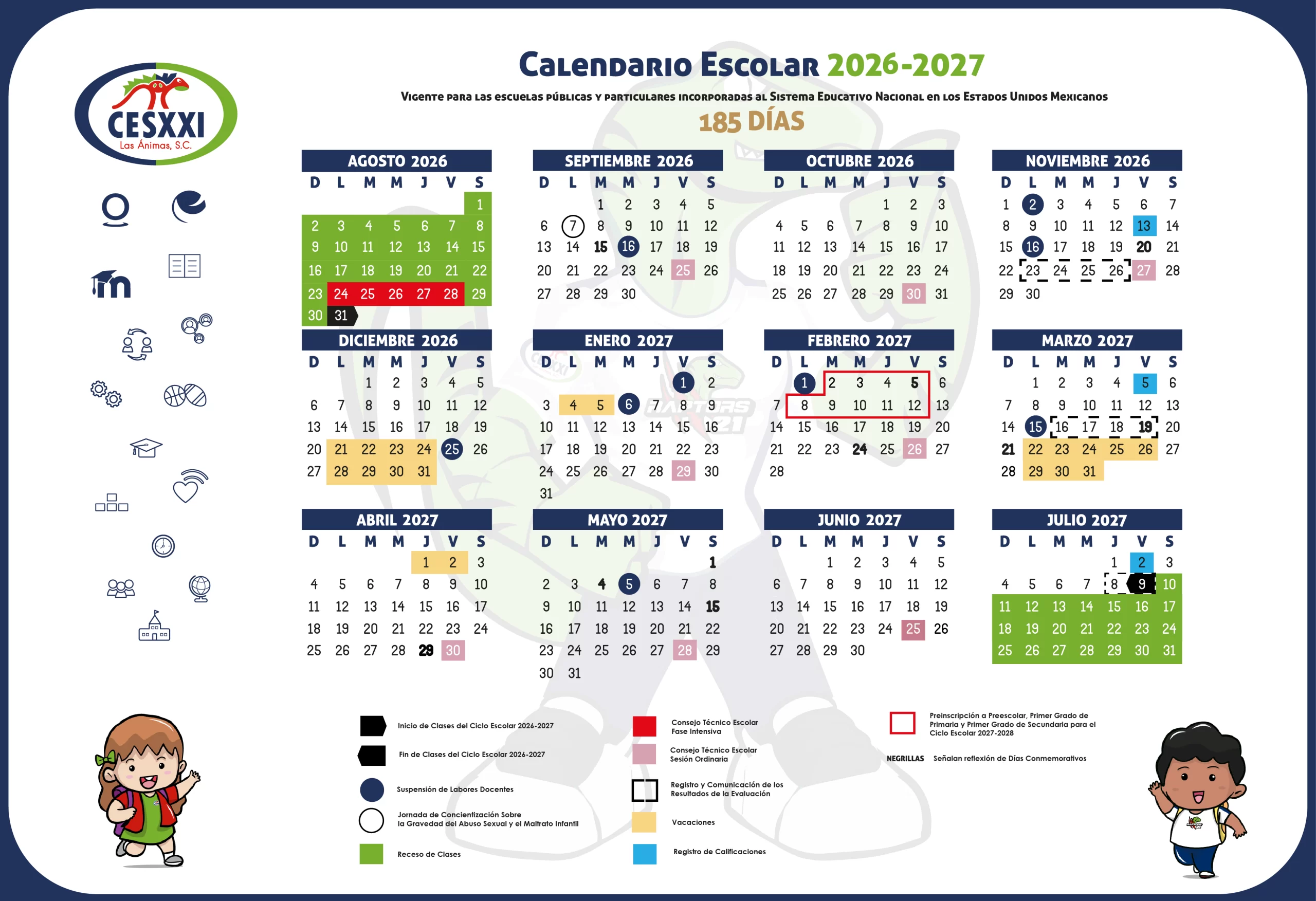 CESXXI
Las Ánimas, S.C.

Calendario Escolar 2026-2027
Vigente para las escuelas públicas y particulares incorporadas al Sistema Educativo Nacional en los Estados Unidos Mexicanos
185 DÍAS

AGOSTO 2026

| D | L | M | M | J | V | S |
|---|---|---|---|---|---|---|
| | | | | | | 1 |
| 2 | 3 | 4 | 5 | 6 | 7 | 8 |
| 9 | 10 | 11 | 12 | 13 | 14 | 15 |
| 16 | 17 | 18 | 19 | 20 | 21 | 22 |
| 23 | 24 | 25 | 26 | 27 | 28 | 29 |
| 30 | 31 | | | | | |

SEPTIEMBRE 2026

| D | L | M | M | J | V | S |
|---|---|---|---|---|---|---|
| | | 1 | 2 | 3 | 4 | 5 |
| 6 | 7 | 8 | 9 | 10 | 11 | 12 |
| 13 | 14 | 15 | 16 | 17 | 18 | 19 |
| 20 | 21 | 22 | 23 | 24 | 25 | 26 |
| 27 | 28 | 29 | 30 | | | |

OCTUBRE 2026

| D | L | M | M | J | V | S |
|---|---|---|---|---|---|---|
| | | | | 1 | 2 | 3 |
| 4 | 5 | 6 | 7 | 8 | 9 | 10 |
| 11 | 12 | 13 | 14 | 15 | 16 | 17 |
| 18 | 19 | 20 | 21 | 22 | 23 | 24 |
| 25 | 26 | 27 | 28 | 29 | 30 | 31 |

NOVIEMBRE 2026

| D | L | M | M | J | V | S |
|---|---|---|---|---|---|---|
| 1 | 2 | 3 | 4 | 5 | 6 | 7 |
| 8 | 9 | 10 | 11 | 12 | 13 | 14 |
| 15 | 16 | 17 | 18 | 19 | 20 | 21 |
| 22 | 23 | 24 | 25 | 26 | 27 | 28 |
| 29 | 30 | | | | | |

DICIEMBRE 2026

| D | L | M | M | J | V | S |
|---|---|---|---|---|---|---|
| | | 1 | 2 | 3 | 4 | 5 |
| 6 | 7 | 8 | 9 | 10 | 11 | 12 |
| 13 | 14 | 15 | 16 | 17 | 18 | 19 |
| 20 | 21 | 22 | 23 | 24 | 25 | 26 |
| 27 | 28 | 29 | 30 | 31 | | |

ENERO 2027

| D | L | M | M | J | V | S |
|---|---|---|---|---|---|---|
| | | | | | 1 | 2 |
| 3 | 4 | 5 | 6 | 7 | 8 | 9 |
| 10 | 11 | 12 | 13 | 14 | 15 | 16 |
| 17 | 18 | 19 | 20 | 21 | 22 | 23 |
| 24 | 25 | 26 | 27 | 28 | 29 | 30 |
| 31 | | | | | | |

FEBRERO 2027

| D | L | M | M | J | V | S |
|---|---|---|---|---|---|---|
| | 1 | 2 | 3 | 4 | 5 | 6 |
| 7 | 8 | 9 | 10 | 11 | 12 | 13 |
| 14 | 15 | 16 | 17 | 18 | 19 | 20 |
| 21 | 22 | 23 | 24 | 25 | 26 | 27 |
| 28 | | | | | | |

MARZO 2027

| D | L | M | M | J | V | S |
|---|---|---|---|---|---|---|
| | 1 | 2 | 3 | 4 | 5 | 6 |
| 7 | 8 | 9 | 10 | 11 | 12 | 13 |
| 14 | 15 | 16 | 17 | 18 | 19 | 20 |
| 21 | 22 | 23 | 24 | 25 | 26 | 27 |
| 28 | 29 | 30 | 31 | | | |

ABRIL 2027

| D | L | M | M | J | V | S |
|---|---|---|---|---|---|---|
| | | | | 1 | 2 | 3 |
| 4 | 5 | 6 | 7 | 8 | 9 | 10 |
| 11 | 12 | 13 | 14 | 15 | 16 | 17 |
| 18 | 19 | 20 | 21 | 22 | 23 | 24 |
| 25 | 26 | 27 | 28 | 29 | 30 | |

MAYO 2027

| D | L | M | M | J | V | S |
|---|---|---|---|---|---|---|
| | | | | | | 1 |
| 2 | 3 | 4 | 5 | 6 | 7 | 8 |
| 9 | 10 | 11 | 12 | 13 | 14 | 15 |
| 16 | 17 | 18 | 19 | 20 | 21 | 22 |
| 23 | 24 | 25 | 26 | 27 | 28 | 29 |
| 30 | 31 | | | | | |

JUNIO 2027

| D | L | M | M | J | V | S |
|---|---|---|---|---|---|---|
| | | 1 | 2 | 3 | 4 | 5 |
| 6 | 7 | 8 | 9 | 10 | 11 | 12 |
| 13 | 14 | 15 | 16 | 17 | 18 | 19 |
| 20 | 21 | 22 | 23 | 24 | 25 | 26 |
| 27 | 28 | 29 | 30 | | | |

JULIO 2027

| D | L | M | M | J | V | S |
|---|---|---|---|---|---|---|
| | | | | 1 | 2 | 3 |
| 4 | 5 | 6 | 7 | 8 | 9 | 10 |
| 11 | 12 | 13 | 14 | 15 | 16 | 17 |
| 18 | 19 | 20 | 21 | 22 | 23 | 24 |
| 25 | 26 | 27 | 28 | 29 | 30 | 31 |

Inicio de Clases del Ciclo Escolar 2026-2027
Fin de Clases del Ciclo Escolar 2026-2027
Suspensión de Labores Docentes
Jornada de Concientización Sobre la Gravedad del Abuso Sexual y el Maltrato Infantil
Receso de Clases

Consejo Técnico Escolar Fase Intensiva
Consejo Técnico Escolar Sesión Ordinaria
Registro y Comunicación de los Resultados de la Evaluación
Vacaciones
Registro de Calificaciones

Preinscripción a Preescolar, Primer Grado de Primaria y Primer Grado de Secundaria para el Ciclo Escolar 2027-2028
NEGRILLAS Señalan reflexión de Días Conmemorativos